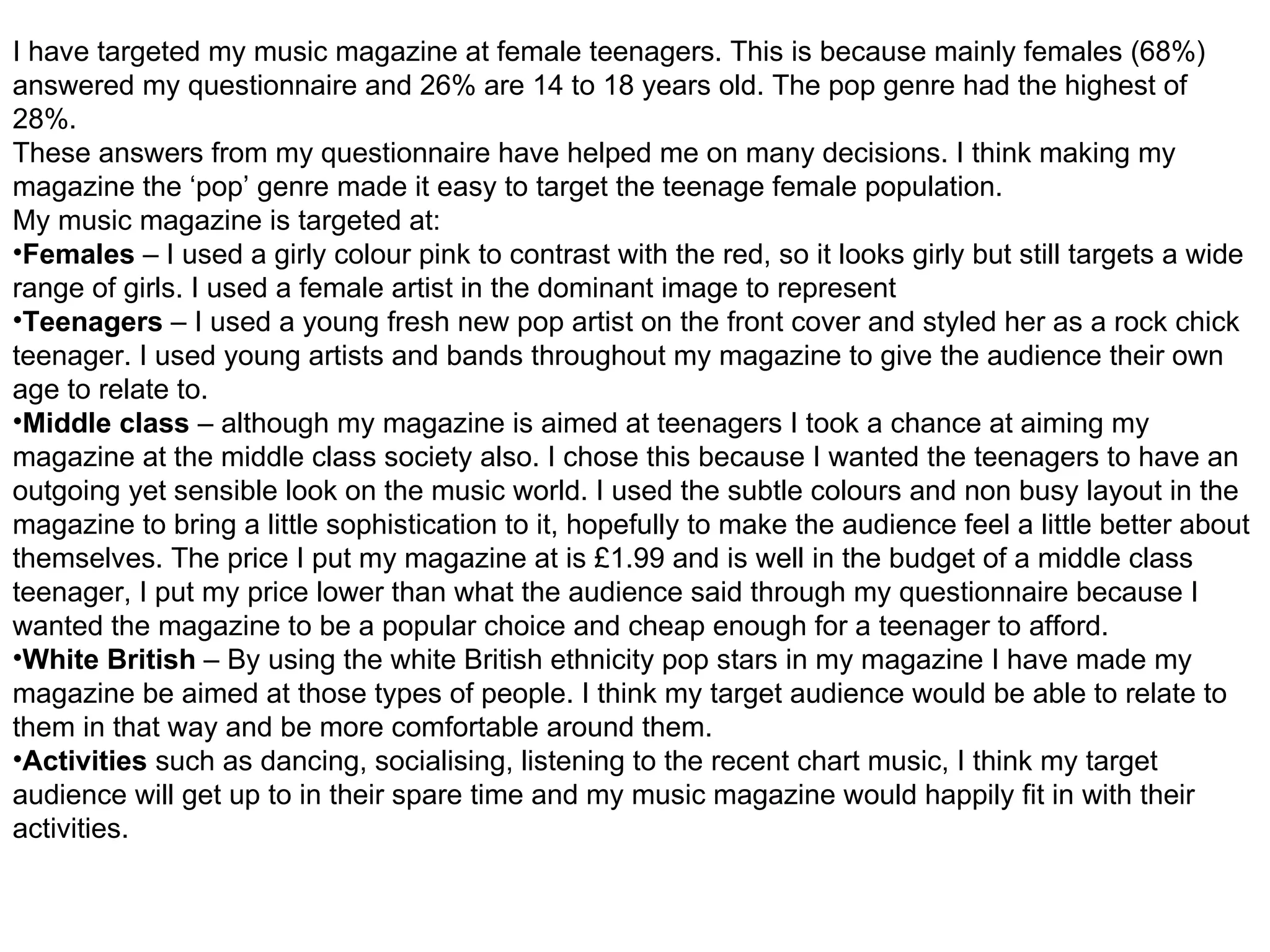 I have targeted my music magazine at female teenagers. This is because mainly females (68%) answered my questionnaire and 26% are 14 to 18 years old. The pop genre had the highest of 28%.

These answers from my questionnaire have helped me on many decisions. I think making my magazine the 'pop' genre made it easy to target the teenage female population.

My music magazine is targeted at:

• Females – I used a girly colour pink to contrast with the red, so it looks girly but still targets a wide range of girls. I used a female artist in the dominant image to represent

• Teenagers – I used a young fresh new pop artist on the front cover and styled her as a rock chick teenager. I used young artists and bands throughout my magazine to give the audience their own age to relate to.

• Middle class – although my magazine is aimed at teenagers I took a chance at aiming my magazine at the middle class society also. I chose this because I wanted the teenagers to have an outgoing yet sensible look on the music world. I used the subtle colours and non busy layout in the magazine to bring a little sophistication to it, hopefully to make the audience feel a little better about themselves. The price I put my magazine at is £1.99 and is well in the budget of a middle class teenager, I put my price lower than what the audience said through my questionnaire because I wanted the magazine to be a popular choice and cheap enough for a teenager to afford.

• White British – By using the white British ethnicity pop stars in my magazine I have made my magazine be aimed at those types of people. I think my target audience would be able to relate to them in that way and be more comfortable around them.

• Activities such as dancing, socialising, listening to the recent chart music, I think my target audience will get up to in their spare time and my music magazine would happily fit in with their activities.